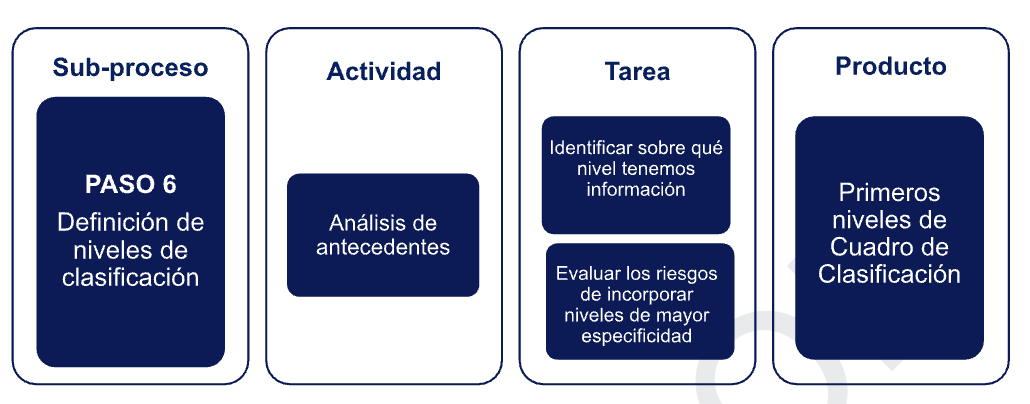 Sub-proceso

PASO 6
Definición de niveles de clasificación

Actividad

Análisis de antecedentes

Tarea

Identificar sobre qué nivel tenemos información

Evaluar los riesgos de incorporar niveles de mayor especificidad

Producto

Primeros niveles de Cuadro de Clasificación